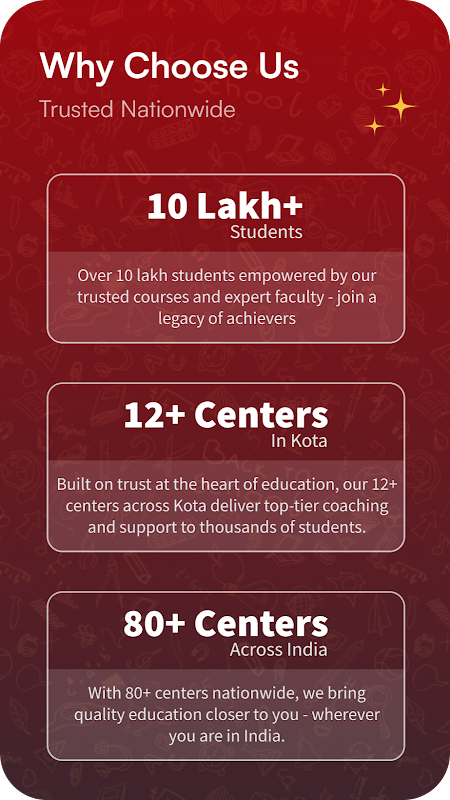 Why Choose Us

Trusted Nationwide

10 Lakh+
Students

Over 10 lakh students empowered by our trusted courses and expert faculty - join a legacy of achievers

12+ Centers
In Kota

Built on trust at the heart of education, our 12+ centers across Kota deliver top-tier coaching and support to thousands of students.

80+ Centers
Across India

With 80+ centers nationwide, we bring quality education closer to you - wherever you are in India.